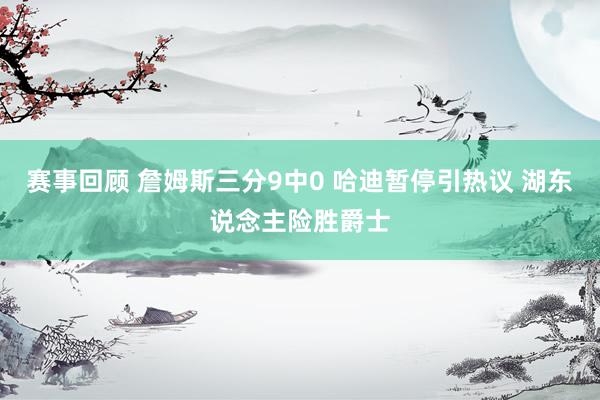 赛事回顾 詹姆斯三分9中0 哈迪暂停引热议 湖东说念主险胜爵士